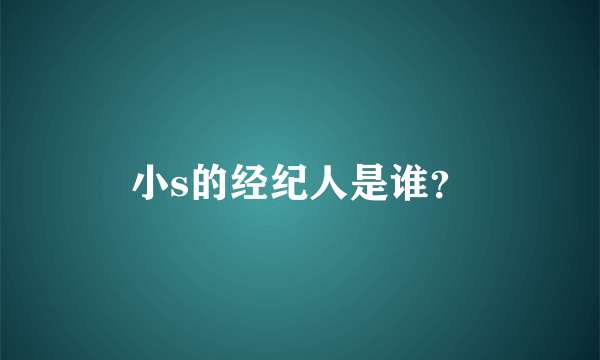 小s的经纪人是谁?